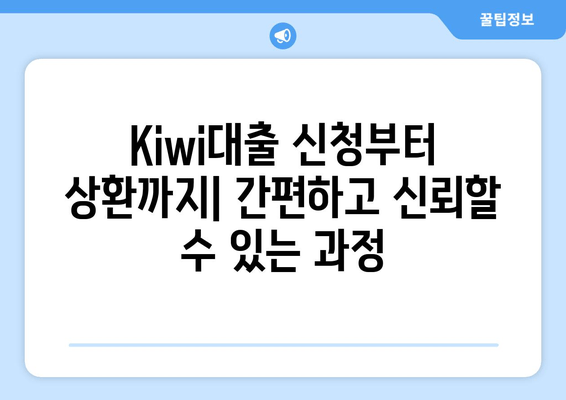 꿀팁정보

Kiwi대출 신청부터 상환까지| 간편하고 신뢰할 수 있는 과정